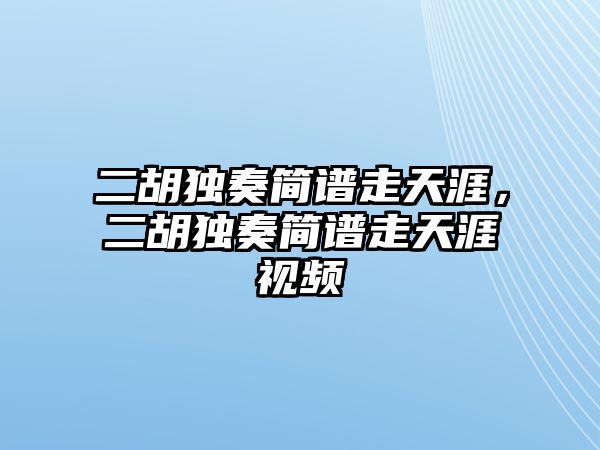 二胡独奏简谱走天涯，二胡独奏简谱走天涯视频